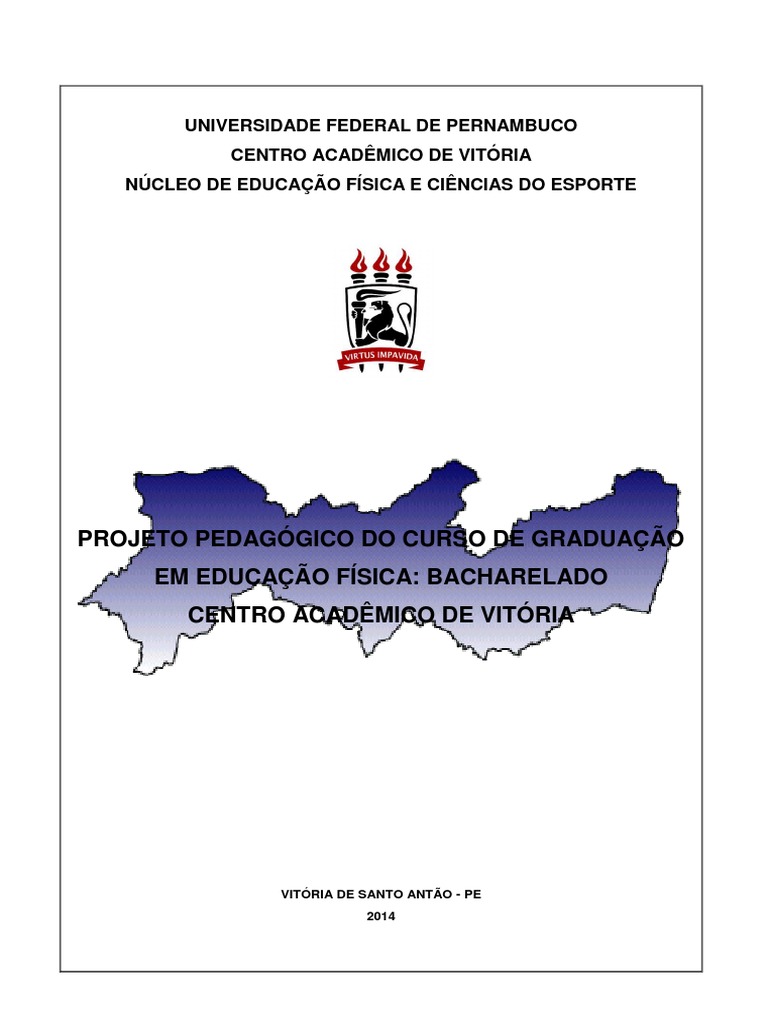 UNIVERSIDADE FEDERAL DE PERNAMBUCO
CENTRO ACADÊMICO DE VITÓRIA
NÚCLEO DE EDUCAÇÃO FÍSICA E CIÊNCIAS DO ESPORTE

VIRTUS IMPAVIDA

PROJETO PEDAGÓGICO DO CURSO DE GRADUAÇÃO
EM EDUCAÇÃO FÍSICA: BACHARELADO
CENTRO ACADÊMICO DE VITÓRIA

VITÓRIA DE SANTO ANTÃO - PE
2014